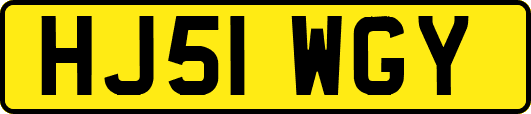 HJ51 WGY